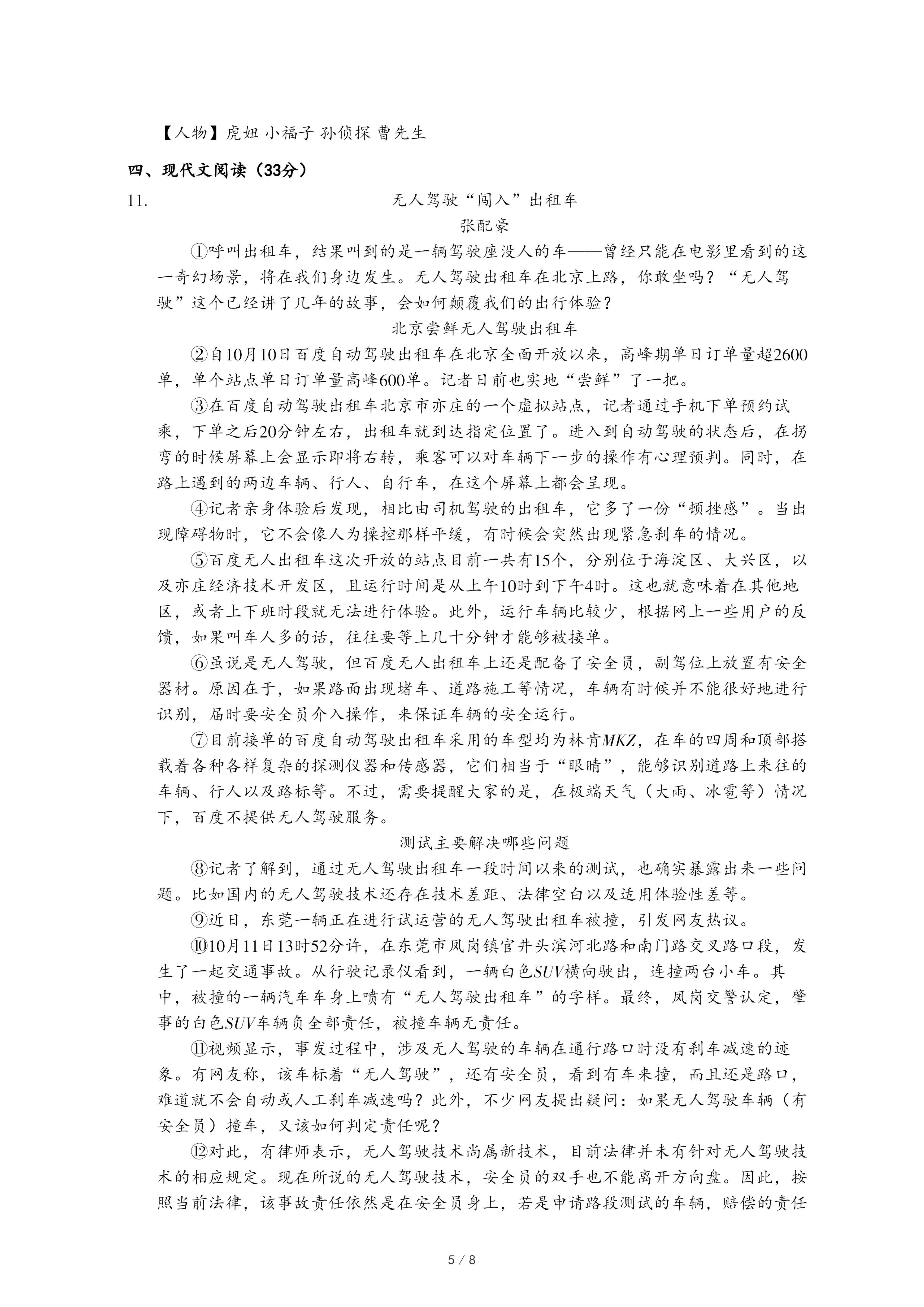 【人物】虎妞 小福子 孙侦探 曹先生

四、现代文阅读（33分）

11. 无人驾驶“闯入”出租车

张配豪

①呼叫出租车，结果叫到的是一辆驾驶座没人的车——曾经只能在电影里看到的这一奇幻场景，将在我们身边发生。无人驾驶出租车在北京上路，你敢坐吗？“无人驾驶”这个已经讲了几年的故事，会如何颠覆我们的出行体验？

北京尝鲜无人驾驶出租车

②自10月10日百度自动驾驶出租车在北京全面开放以来，高峰期单日订单量超2600单，单个站点单日订单量高峰600单。记者日前也实地“尝鲜”了一把。

③在百度自动驾驶出租车北京市亦庄的一个虚拟站点，记者通过手机下单预约试乘，下单之后20分钟左右，出租车就到达指定位置了。进入到自动驾驶的状态后，在拐弯的时候屏幕上会显示即将右转，乘客可以对车辆下一步的操作有心理预判。同时，在路上遇到的两边车辆、行人、自行车，在这个屏幕上都会呈现。

④记者亲身体验后发现，相比由司机驾驶的出租车，它多了一份“顿挫感”。当出现障碍物时，它不会像人为操控那样平缓，有时候会突然出现紧急刹车的情况。

⑤百度无人出租车这次开放的站点目前一共有15个，分别位于海淀区、大兴区，以及亦庄经济技术开发区，且运行时间是从上午10时到下午4时。这也就意味着在其他地区，或者上下班时段就无法进行体验。此外，运行车辆比较少，根据网上一些用户的反馈，如果叫车人多的话，往往要等上几十分钟才能够被接单。

⑥虽说是无人驾驶，但百度无人出租车上还是配备了安全员，副驾位上放置有安全器材。原因在于，如果路面出现堵车、道路施工等情况，车辆有时候并不能很好地进行识别，届时要安全员介入操作，来保证车辆的安全运行。

⑦目前接单的百度自动驾驶出租车采用的车型均为林肯MKZ，在车的四周和顶部搭载着各种各样复杂的探测仪器和传感器，它们相当于“眼睛”，能够识别道路上来往的车辆、行人以及路标等。不过，需要提醒大家的是，在极端天气（大雨、冰雹等）情况下，百度不提供无人驾驶服务。

测试主要解决哪些问题

⑧记者了解到，通过无人驾驶出租车一段时间以来的测试，也确实暴露出来一些问题。比如国内的无人驾驶技术还存在技术差距、法律空白以及适用体验性差等。

⑨近日，东莞一辆正在进行试运营的无人驾驶出租车被撞，引发网友热议。

⑩10月11日13时52分许，在东莞市凤岗镇官井头滨河北路和南门路交叉路口段，发生了一起交通事故。从行驶记录仪看到，一辆白色SUV横向驶出，连撞两台小车。其中，被撞的一辆汽车车身上喷有“无人驾驶出租车”的字样。最终，凤岗交警认定，肇事的白色SUV车辆负全部责任，被撞车辆无责任。

⑪视频显示，事发过程中，涉及无人驾驶的车辆在通行路口时没有刹车减速的迹象。有网友称，该车标着“无人驾驶”，还有安全员，看到有车来撞，而且还是路口，难道就不会自动或人工刹车减速吗？此外，不少网友提出疑问：如果无人驾驶车辆（有安全员）撞车，又该如何判定责任呢？

⑫对此，有律师表示，无人驾驶技术尚属新技术，目前法律并未有针对无人驾驶技术的相应规定。现在所说的无人驾驶技术，安全员的双手也不能离开方向盘。因此，按照当前法律，该事故责任依然是在安全员身上，若是申请路段测试的车辆，赔偿的责任

5 / 8